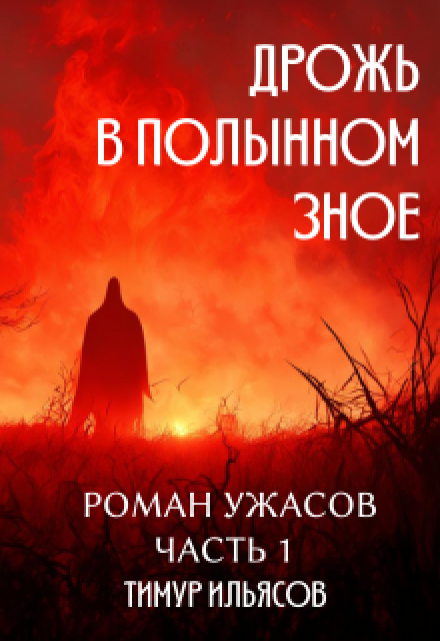 ДРОЖЬ
В ПОЛЫННОМ
ЗНОЕ

РОМАН УЖАСОВ
ЧАСТЬ 1
ТИМУР ИЛЬЯСОВ